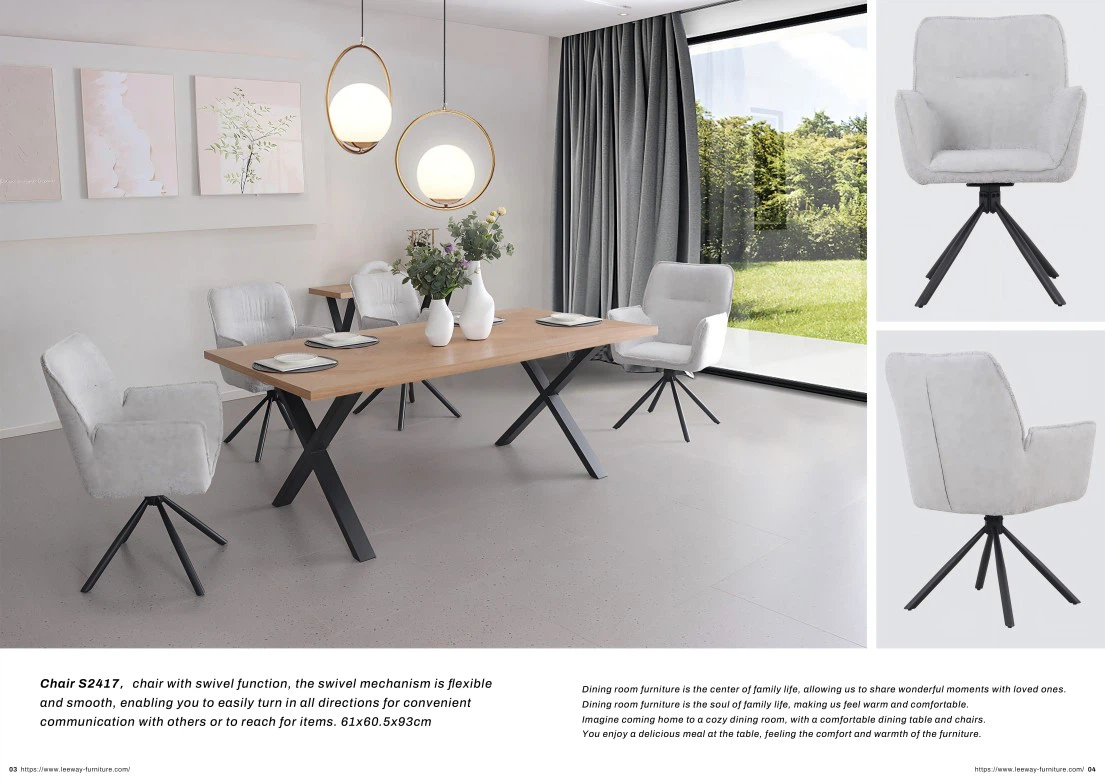 Chair S2417， chair with swivel function, the swivel mechanism is flexible and smooth, enabling you to easily turn in all directions for convenient communication with others or to reach for items. 61x60.5x93cm

Dining room furniture is the center of family life, allowing us to share wonderful moments with loved ones.
Dining room furniture is the soul of family life, making us feel warm and comfortable.
Imagine coming home to a cozy dining room, with a comfortable dining table and chairs.
You enjoy a delicious meal at the table, feeling the comfort and warmth of the furniture.

03 https://www.leeway-furniture.com/

https://www.leeway-furniture.com/ 04